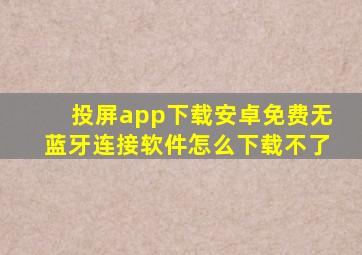 投屏app下载安卓免费无蓝牙连接软件怎么下载不了